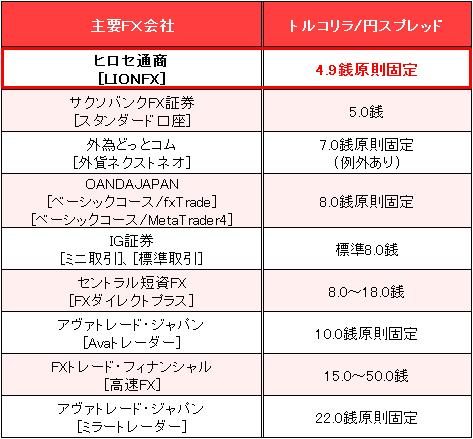 | 主要FX会社 | トルコリラ/円スプレッド |
|---|---|
| ヒロセ通商 [LIONFX] | 4.9銭原則固定 |
| サクソバンクFX証券 [スタンダード口座] | 5.0銭 |
| 外為どっとコム [外貨ネクストネオ] | 7.0銭原則固定 (例外あり) |
| OANDAJAPAN [ベーシックコース/fxTrade] [ベーシックコース/MetaTrader4] | 8.0銭原則固定 |
| IG証券 [ミニ取引]、[標準取引] | 標準8.0銭 |
| セントラル短資FX [FXダイレクトプラス] | 8.0～18.0銭 |
| アヴァトレード・ジャパン [Avaトレーダー] | 10.0銭原則固定 |
| FXトレード・フィナンシャル [高速FX] | 15.0～50.0銭 |
| アヴァトレード・ジャパン [ミラートレーダー] | 22.0銭原則固定 |